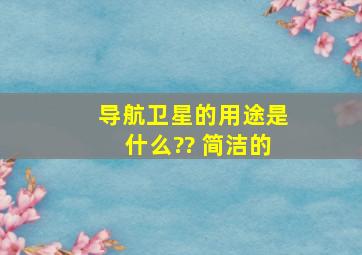 导航卫星的用途是什么?? 简洁的